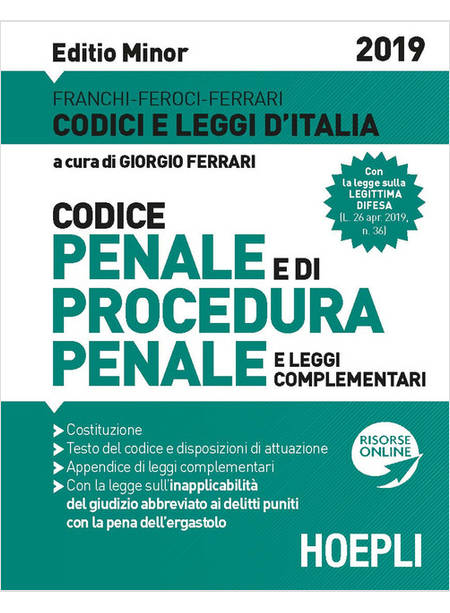 Editio Minor
2019

FRANCHI-FEROCI-FERRARI
CODICI E LEGGI D'ITALIA

a cura di GIORGIO FERRARI

Con la legge sulla LEGITTIMA DIFESA (L. 26 apr. 2019, n. 36)

CODICE
PENALE E DI
PROCEDURA
PENALE E LEGGI COMPLEMENTARI

Costituzione
Testo del codice e disposizioni di attuazione
Appendice di leggi complementari
Con la legge sull'inapplicabilità del giudizio abbreviato ai delitti puniti con la pena dell'ergastolo

RISORSE ONLINE

HOEPLI